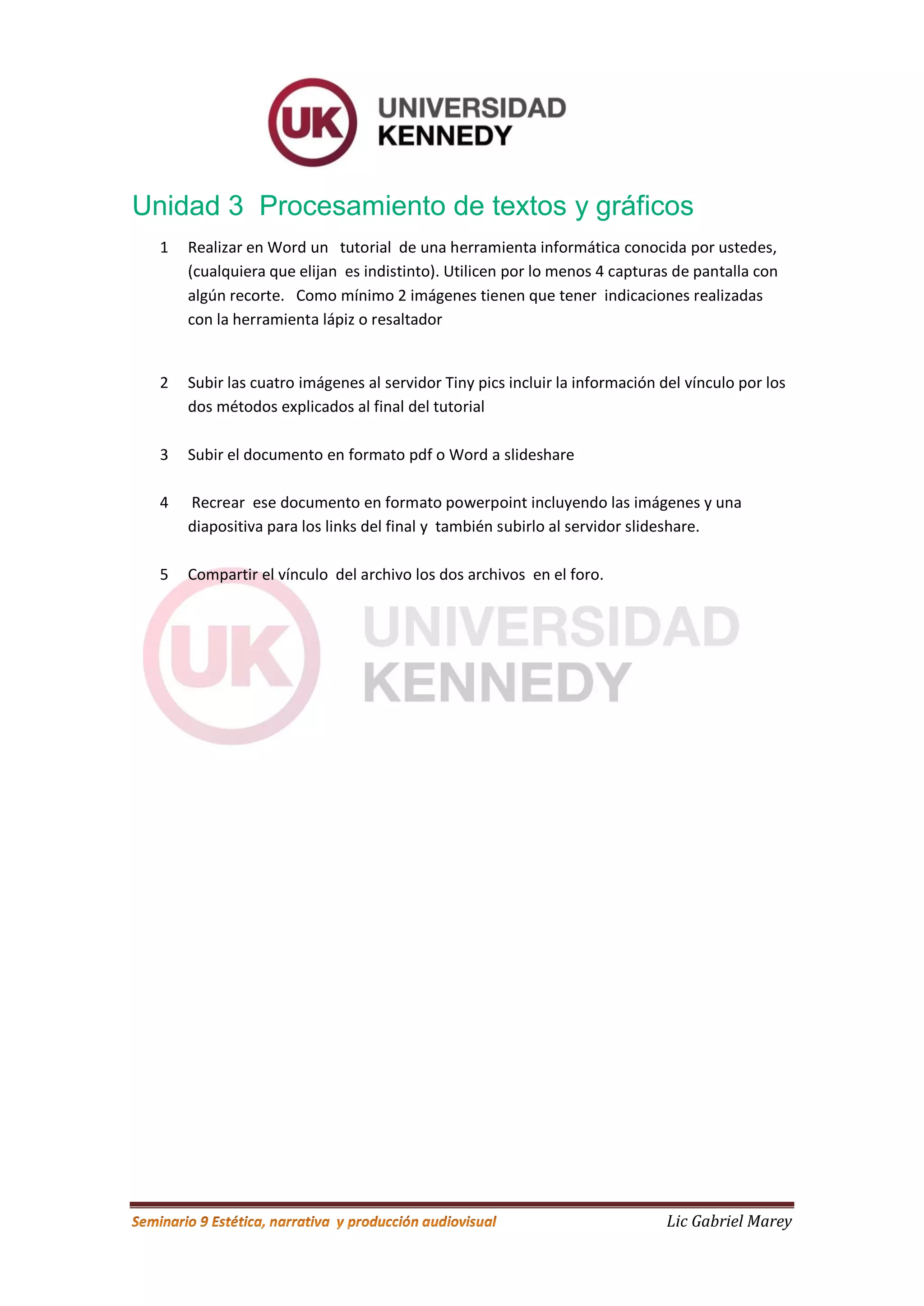 UK UNIVERSIDAD KENNEDY

Unidad 3 Procesamiento de textos y gráficos

1 Realizar en Word un tutorial de una herramienta informática conocida por ustedes, (cualquiera que elijan es indistinto). Utilicen por lo menos 4 capturas de pantalla con algún recorte. Como mínimo 2 imágenes tienen que tener indicaciones realizadas con la herramienta lápiz o resaltador

2 Subir las cuatro imágenes al servidor Tiny pics incluir la información del vínculo por los dos métodos explicados al final del tutorial

3 Subir el documento en formato pdf o Word a slideshare

4 Recrear ese documento en formato powerpoint incluyendo las imágenes y una diapositiva para los links del final y también subirlo al servidor slideshare.

5 Compartir el vínculo del archivo los dos archivos en el foro.

UK UNIVERSIDAD KENNEDY

Seminario 9 Estética, narrativa y producción audiovisual Lic Gabriel Marey